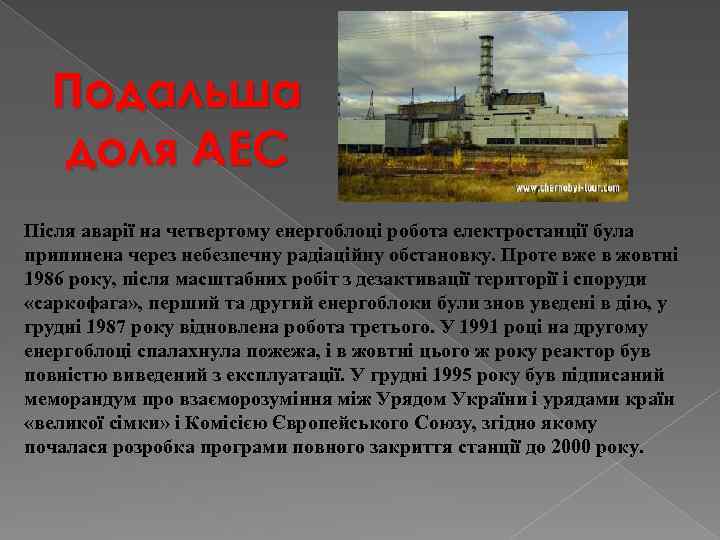 Подальша доля АЕС

www.chernobyl-tour.com

Після аварії на четвертому енергоблоці робота електростанції була припинена через небезпечну радіаційну обстановку. Проте вже в жовтні 1986 року, після масштабних робіт з дезактивації території і споруди «саркофага», перший та другий енергоблоки були знов уведені в дію, у грудні 1987 року відновлена робота третього. У 1991 році на другому енергоблоці спалахнула пожежа, і в жовтні цього ж року реактор був повністю виведений з експлуатації. У грудні 1995 року був підписаний меморандум про взаєморозуміння між Урядом України і урядами країн «великої сімки» і Комісією Європейського Союзу, згідно якому почалася розробка програми повного закриття станції до 2000 року.